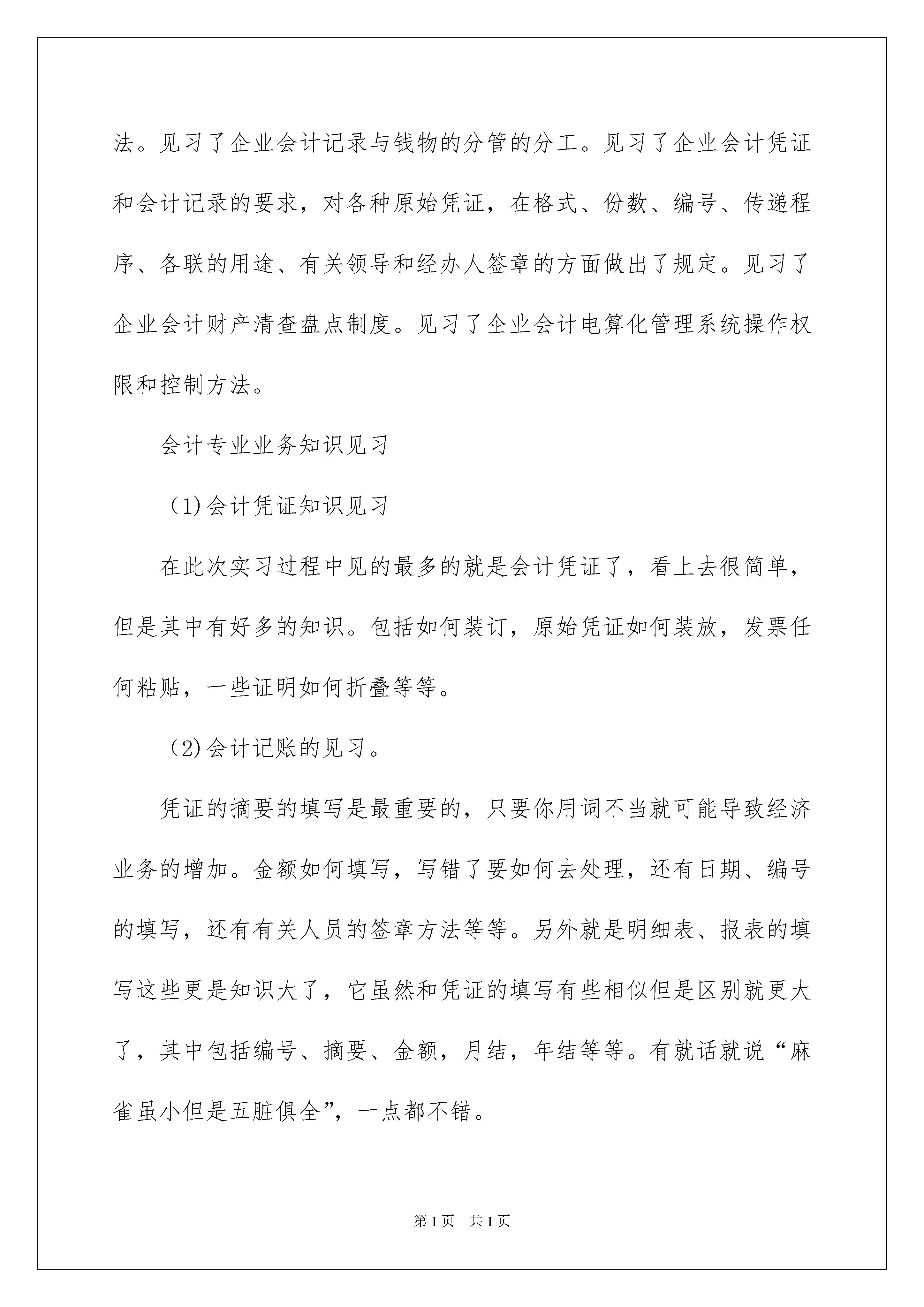 法。见习了企业会计记录与钱物的分管的分工。见习了企业会计凭证和会计记录的要求，对各种原始凭证，在格式、份数、编号、传递程序、各联的用途、有关领导和经办人签章的方面做出了规定。见习了企业会计财产清查盘点制度。见习了企业会计电算化管理系统操作权限和控制方法。

会计专业业务知识见习

(1)会计凭证知识见习

在此次实习过程中见的最多的就是会计凭证了，看上去很简单，但是其中有好多的知识。包括如何装订，原始凭证如何装放，发票任何粘贴，一些证明如何折叠等等。

(2)会计记账的见习。

凭证的摘要的填写是最重要的，只要你用词不当就可能导致经济业务的增加。金额如何填写，写错了要如何去处理，还有日期、编号的填写，还有有关人员的签章方法等等。另外就是明细表、报表的填写这些更是知识大了，它虽然和凭证的填写有些相似但是区别就更大了，其中包括编号、摘要、金额，月结，年结等等。有就话就说“麻雀虽小但是五脏俱全”，一点都不错。

第1页 共1页